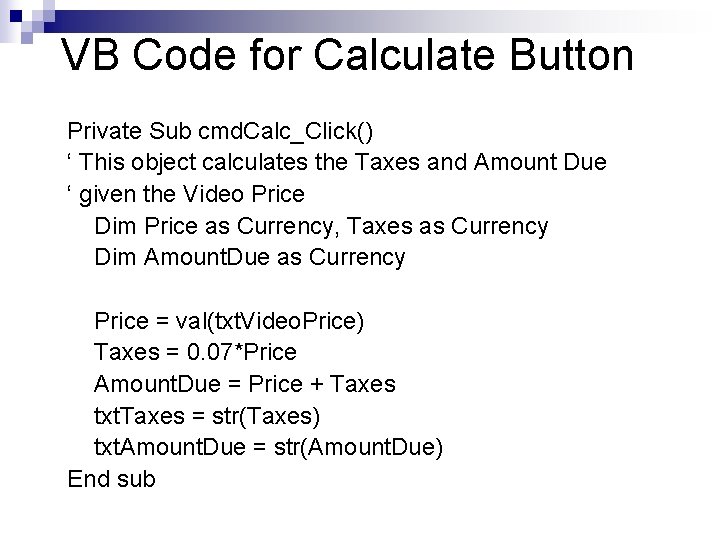 VB Code for Calculate Button

Private Sub cmdCalc_Click()
' This object calculates the Taxes and Amount Due
' given the Video Price
Dim Price as Currency, Taxes as Currency
Dim AmountDue as Currency

Price = val(txtVideoPrice)
Taxes = 0.07*Price
AmountDue = Price + Taxes
txtTaxes = str(Taxes)
txtAmountDue = str(AmountDue)
End sub